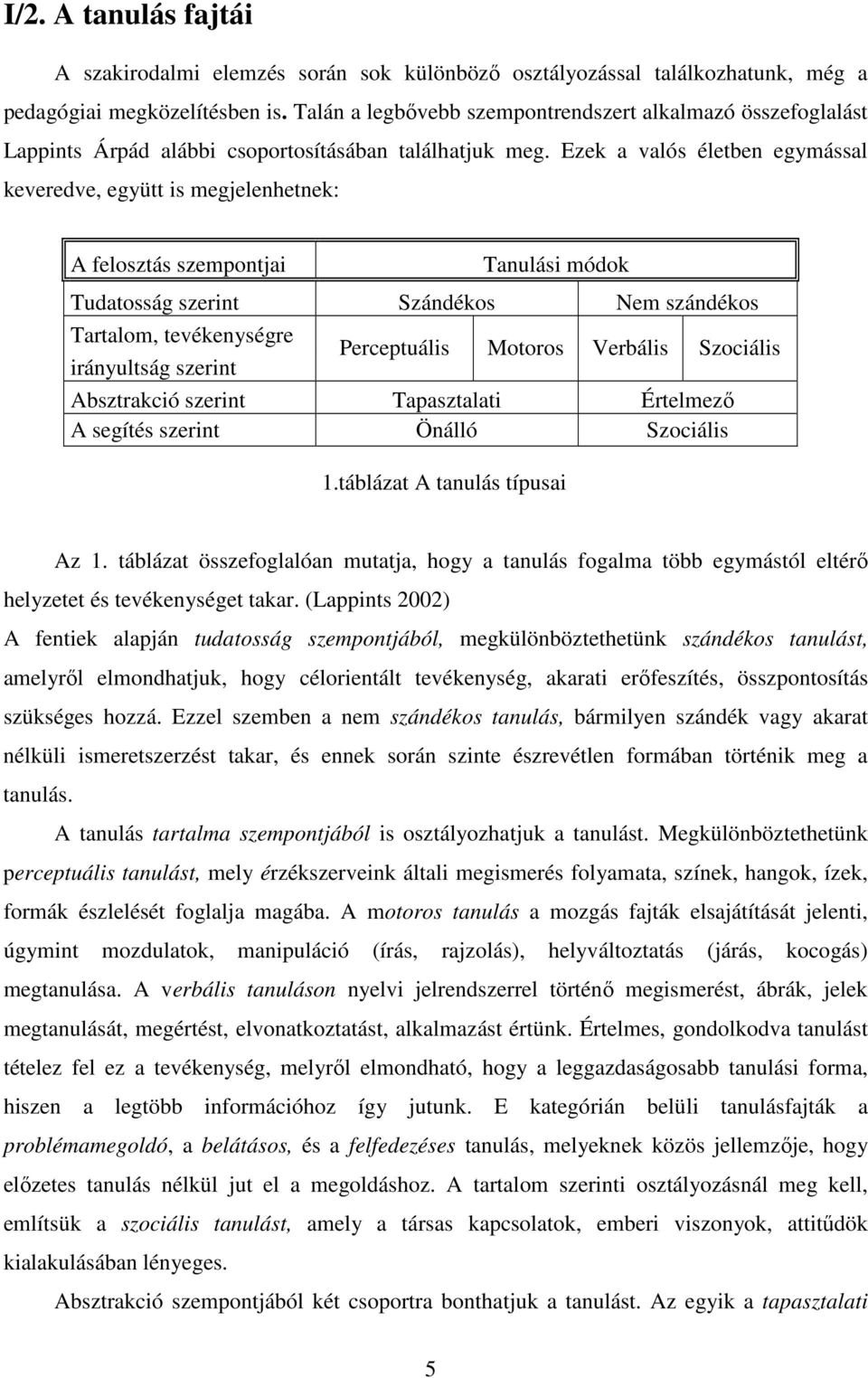 I/2. A tanulás fajtái

A szakirodalmi elemzés során sok különböző osztályozással találkozhatunk, még a pedagógiai megközelítésben is. Talán a legbővebb szempontrendszert alkalmazó összefoglalást Lappints Árpád alábbi csoportosításában találhatjuk meg. Ezek a valós életben egymással keveredve, együtt is megjelenhetnek:

| A felosztás szempontjai | Tanulási módok | | | |
|---|---|---|---|---|
| Tudatosság szerint | Szándékos | | Nem szándékos | |
| Tartalom, tevékenységre irányultság szerint | Perceptuális | Motoros | Verbális | Szociális |
| Absztrakció szerint | Tapasztalati | | Értelmező | |
| A segítés szerint | Önálló | | Szociális | |

1.táblázat A tanulás típusai

Az 1. táblázat összefoglalóan mutatja, hogy a tanulás fogalma több egymástól eltérő helyzetet és tevékenységet takar. (Lappints 2002)
A fentiek alapján tudatosság szempontjából, megkülönböztethetünk szándékos tanulást, amelyről elmondhatjuk, hogy célorientált tevékenység, akarati erőfeszítés, összpontosítás szükséges hozzá. Ezzel szemben a nem szándékos tanulás, bármilyen szándék vagy akarat nélküli ismeretszerzést takar, és ennek során szinte észrevétlen formában történik meg a tanulás.

A tanulás tartalma szempontjából is osztályozhatjuk a tanulást. Megkülönböztethetünk perceptuális tanulást, mely érzékszerveink általi megismerés folyamata, színek, hangok, ízek, formák észlelését foglalja magába. A motoros tanulás a mozgás fajták elsajátítását jelenti, úgymint mozdulatok, manipuláció (írás, rajzolás), helyváltoztatás (járás, kocogás) megtanulása. A verbális tanuláson nyelvi jelrendszerrel történő megismerést, ábrák, jelek megtanulását, megértést, elvonatkoztatást, alkalmazást értünk. Értelmes, gondolkodva tanulást tételez fel ez a tevékenység, melyről elmondható, hogy a leggazdaságosabb tanulási forma, hiszen a legtöbb információhoz így jutunk. E kategórián belüli tanulásfajták a problémamegoldó, a belátásos, és a felfedezéses tanulás, melyeknek közös jellemzője, hogy előzetes tanulás nélkül jut el a megoldáshoz. A tartalom szerinti osztályozásnál meg kell, említsük a szociális tanulást, amely a társas kapcsolatok, emberi viszonyok, attitűdök kialakulásában lényeges.

Absztrakció szempontjából két csoportra bonthatjuk a tanulást. Az egyik a tapasztalati

5